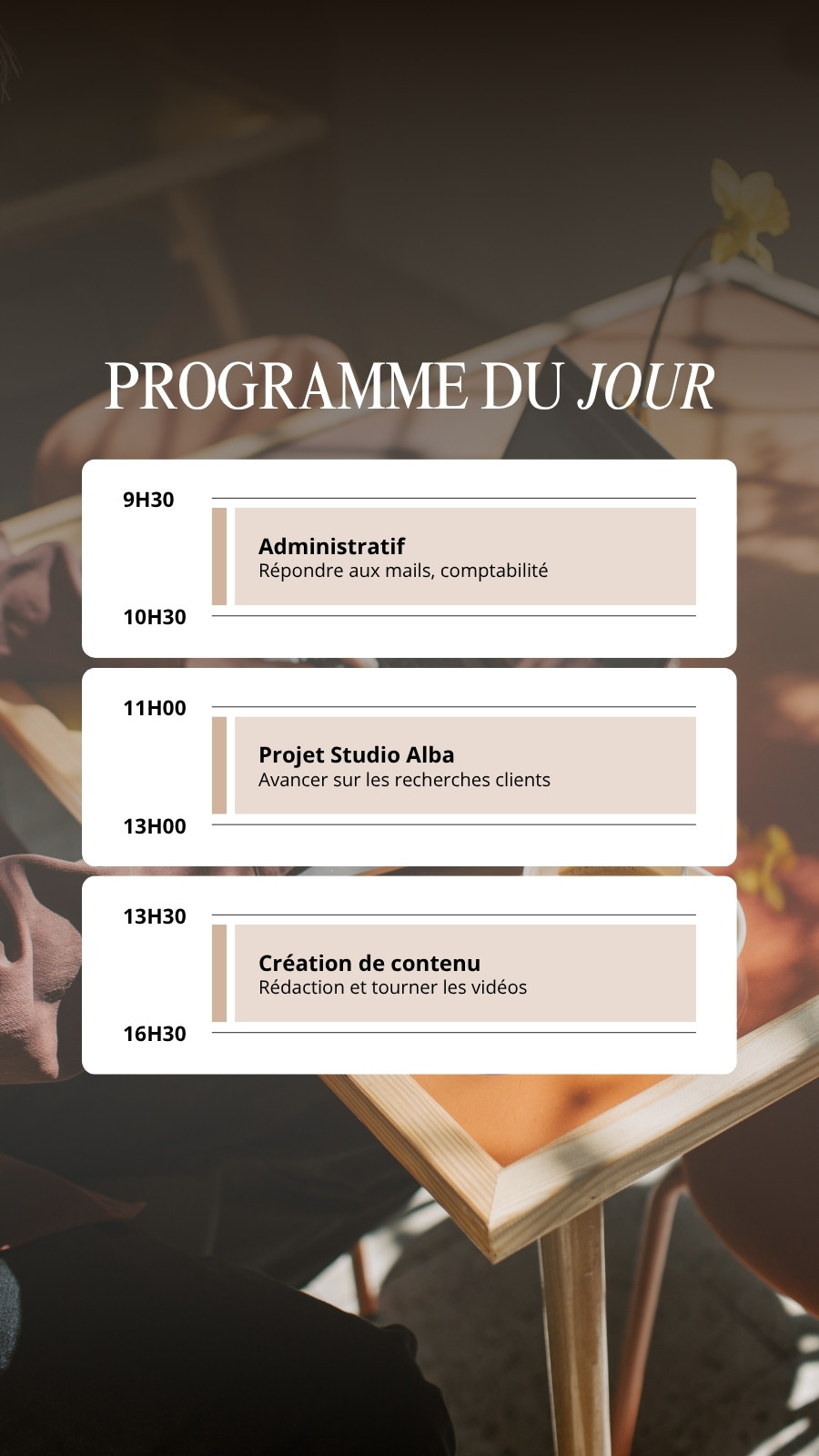 PROGRAMME DU JOUR

9H30

Administratif
Répondre aux mails, comptabilité

10H30

11H00

Projet Studio Alba
Avancer sur les recherches clients

13H00

13H30

Création de contenu
Rédaction et tourner les vidéos

16H30